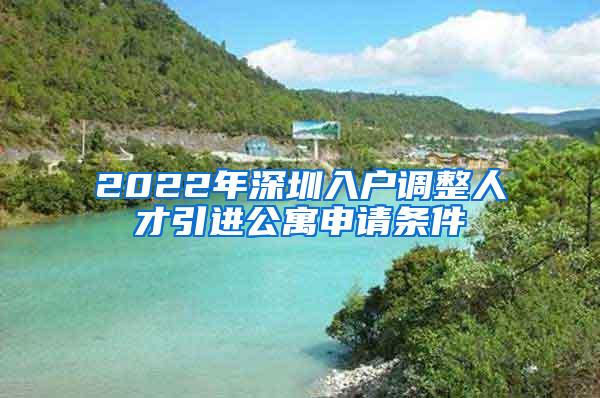 2022年深圳入户调整人才引进公寓申请条件